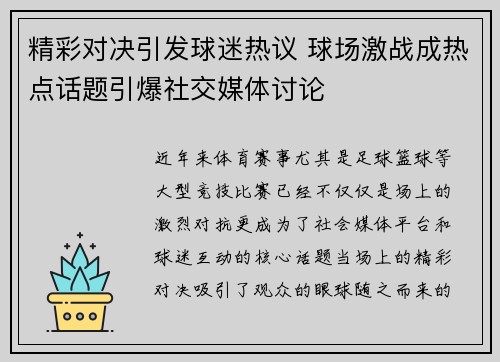 精彩对决引发球迷热议 球场激战成热点话题引爆社交媒体讨论

近年来体育赛事尤其是足球篮球等大型竞技比赛已经不仅仅是场上的激烈对抗更成为了社会媒体平台和球迷互动的核心话题当场上的精彩对决吸引了观众的眼球随之而来的